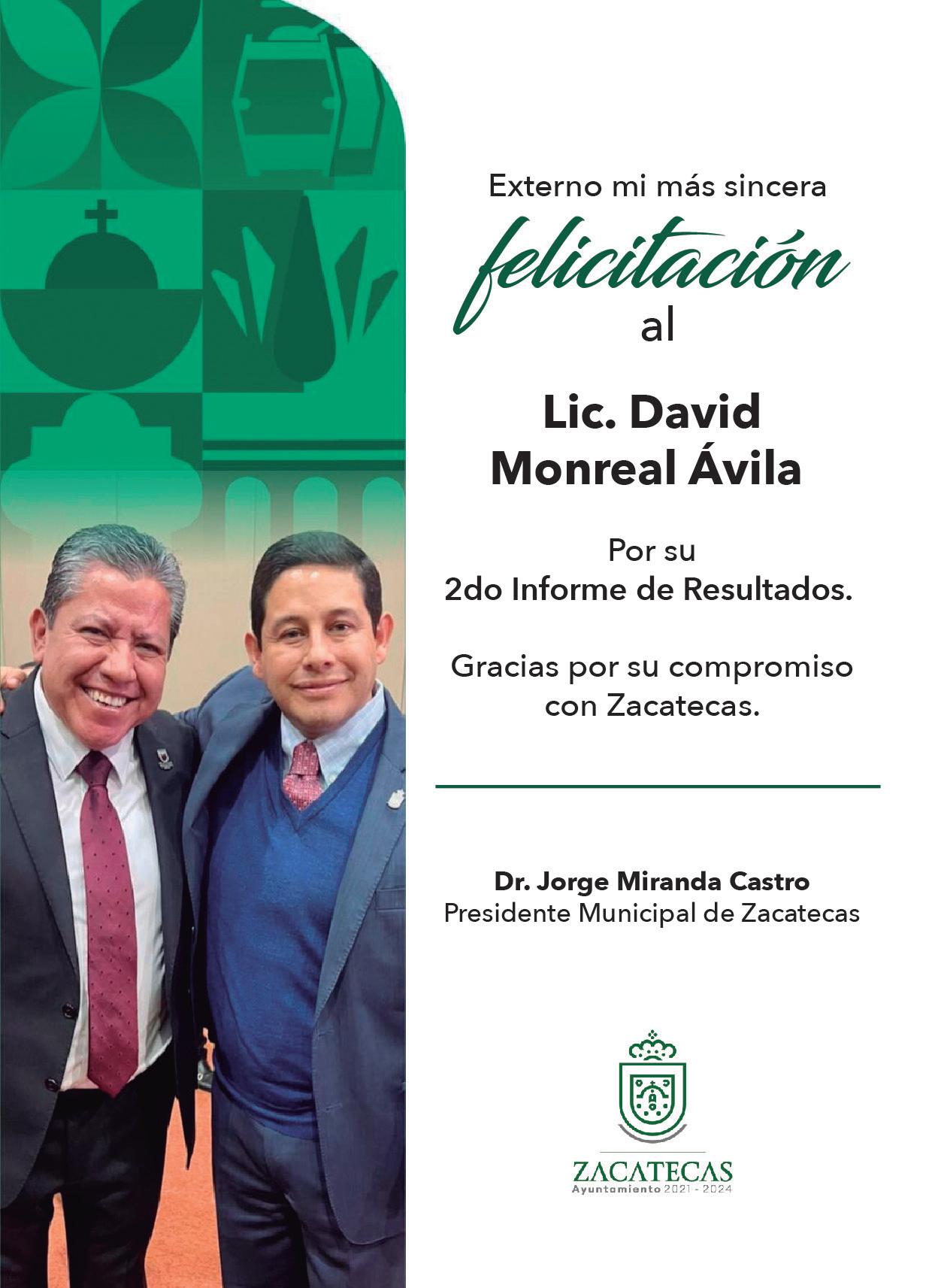 Externo mi más sincera
felicitación
al

Lic. David Monreal Ávila

Por su
2do Informe de Resultados.

Gracias por su compromiso con Zacatecas.

Dr. Jorge Miranda Castro
Presidente Municipal de Zacatecas

ZACATECAS
Ayuntamiento 2021 - 2024